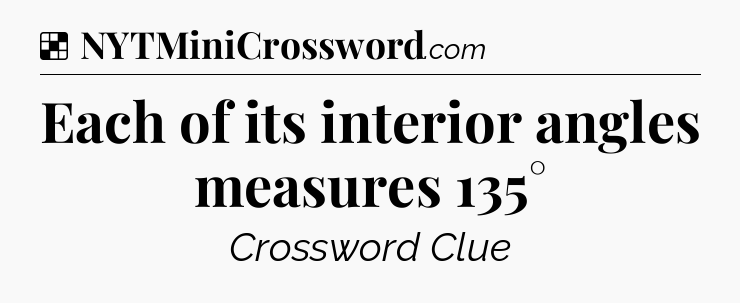 NYTMiniCrossword.com

Each of its interior angles measures 135°

Crossword Clue